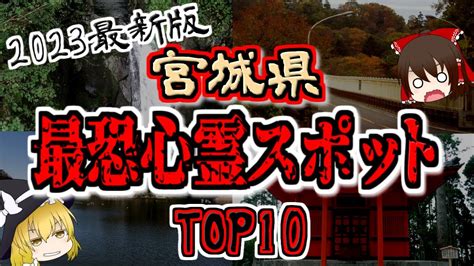 2023最新版
宮城県
最恐心霊スポット
TOP10